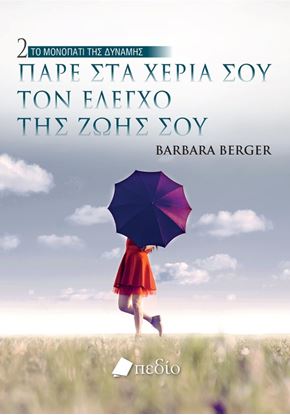 2 ΤΟ ΜΟΝΟΠΑΤΙ ΤΗΣ ΔΥΝΑΜΗΣ

ΠΑΡΕ ΣΤΑ ΧΕΡΙΑ ΣΟΥ ΤΟΝ ΕΛΕΓΧΟ ΤΗΣ ΖΩΗΣ ΣΟΥ

BARBARA BERGER

πεδίο